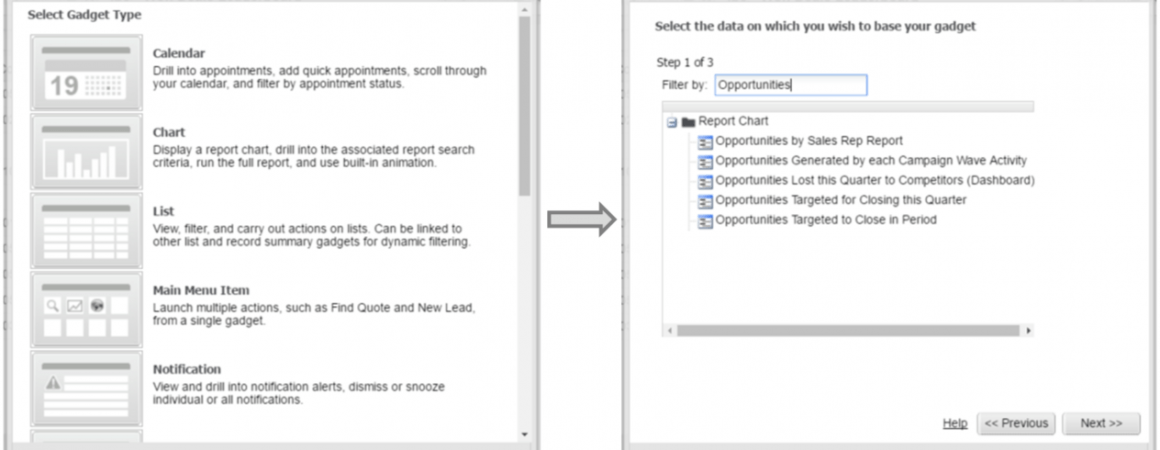 Select Gadget Type

19

Calendar
Drill into appointments, add quick appointments, scroll through your calendar, and filter by appointment status.

Chart
Display a report chart, drill into the associated report search criteria, run the full report, and use built-in animation.

List
View, filter, and carry out actions on lists. Can be linked to other list and record summary gadgets for dynamic filtering.

Main Menu Item
Launch multiple actions, such as Find Quote and New Lead, from a single gadget.

Notification
View and drill into notification alerts, dismiss or snooze individual or all notifications.

Select the data on which you wish to base your gadget

Step 1 of 3
Filter by: Opportunities

Report Chart
Opportunities by Sales Rep Report
Opportunities Generated by each Campaign Wave Activity
Opportunities Lost this Quarter to Competitors (Dashboard)
Opportunities Targeted for Closing this Quarter
Opportunities Targeted to Close in Period

Help
<< Previous
Next >>